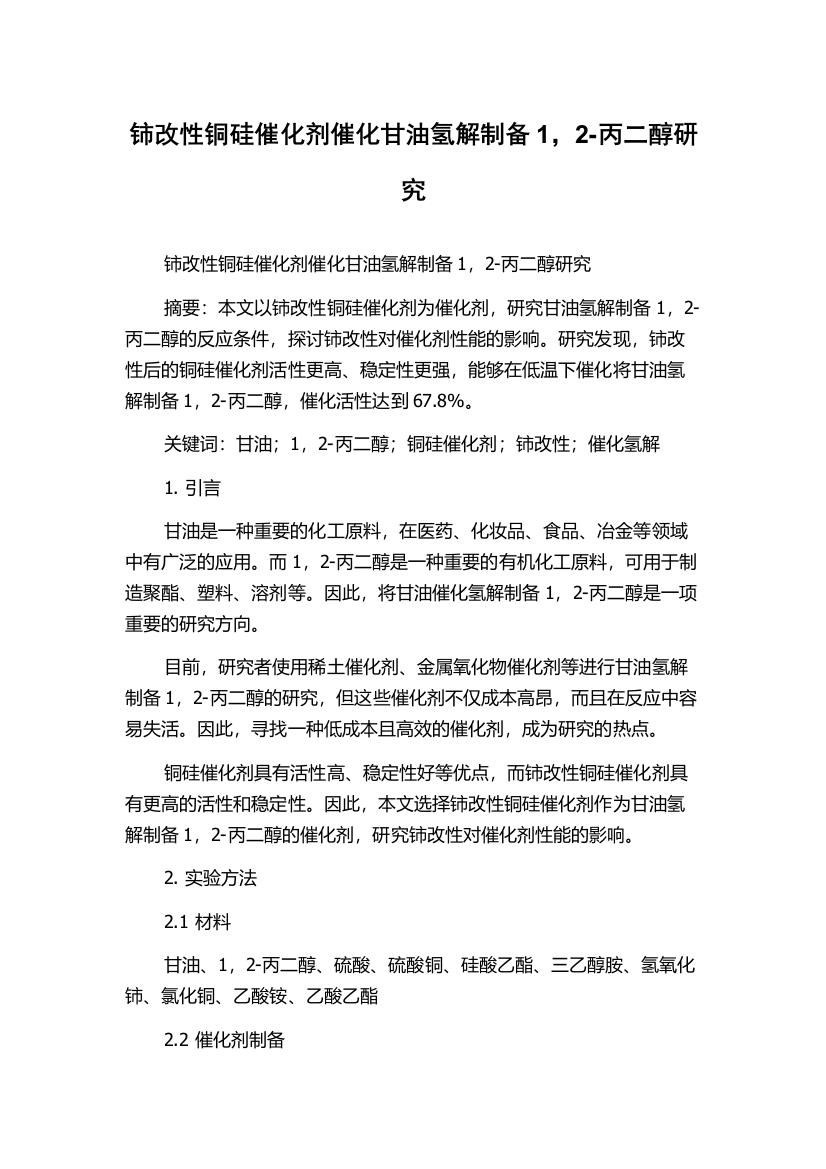 铈改性铜硅催化剂催化甘油氢解制备 1，2-丙二醇研究

铈改性铜硅催化剂催化甘油氢解制备 1，2-丙二醇研究

摘要：本文以铈改性铜硅催化剂为催化剂，研究甘油氢解制备 1，2-丙二醇的反应条件，探讨铈改性对催化剂性能的影响。研究发现，铈改性后的铜硅催化剂活性更高、稳定性更强，能够在低温下催化将甘油氢解制备 1，2-丙二醇，催化活性达到 67.8%。

关键词：甘油；1，2-丙二醇；铜硅催化剂；铈改性；催化氢解

1. 引言

甘油是一种重要的化工原料，在医药、化妆品、食品、冶金等领域中有广泛的应用。而 1，2-丙二醇是一种重要的有机化工原料，可用于制造聚酯、塑料、溶剂等。因此，将甘油催化氢解制备 1，2-丙二醇是一项重要的研究方向。

目前，研究者使用稀土催化剂、金属氧化物催化剂等进行甘油氢解制备 1，2-丙二醇的研究，但这些催化剂不仅成本高昂，而且在反应中容易失活。因此，寻找一种低成本且高效的催化剂，成为研究的热点。

铜硅催化剂具有活性高、稳定性好等优点，而铈改性铜硅催化剂具有更高的活性和稳定性。因此，本文选择铈改性铜硅催化剂作为甘油氢解制备 1，2-丙二醇的催化剂，研究铈改性对催化剂性能的影响。

2. 实验方法

2.1 材料

甘油、1，2-丙二醇、硫酸、硫酸铜、硅酸乙酯、三乙醇胺、氢氧化铈、氯化铜、乙酸铵、乙酸乙酯

2.2 催化剂制备